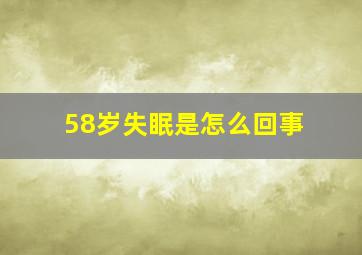 58岁失眠是怎么回事